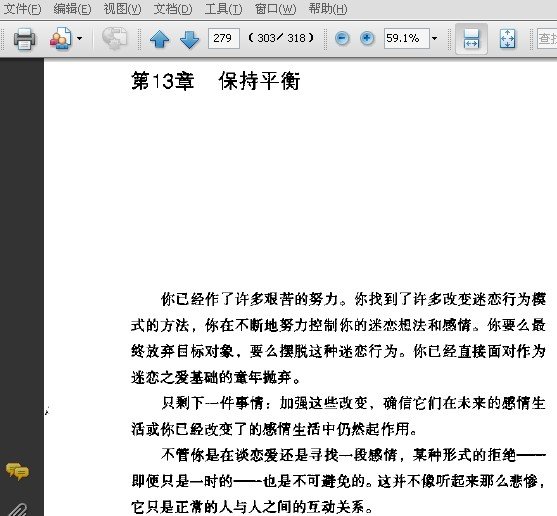 文件(F) 编辑(E) 视图(V) 文档(D) 工具(T) 窗口(W) 帮助(H)

279 (303 / 318) 59.1% 查找

第13章 保持平衡

你已经作了许多艰苦的努力。你找到了许多改变迷恋行为模式的方法，你在不断地努力控制你的迷恋想法和感情。你要么最终放弃目标对象，要么摆脱这种迷恋行为。你已经直接面对作为迷恋之爱基础的童年抛弃。

只剩下一件事情：加强这些改变，确信它们在未来的感情生活或你已经改变了的感情生活中仍然起作用。

不管你是在谈恋爱还是寻找一段感情，某种形式的拒绝——即便只是一时的——也是不可避免的。这并不像听起来那么悲惨，它只是正常的人与人之间的互动关系。